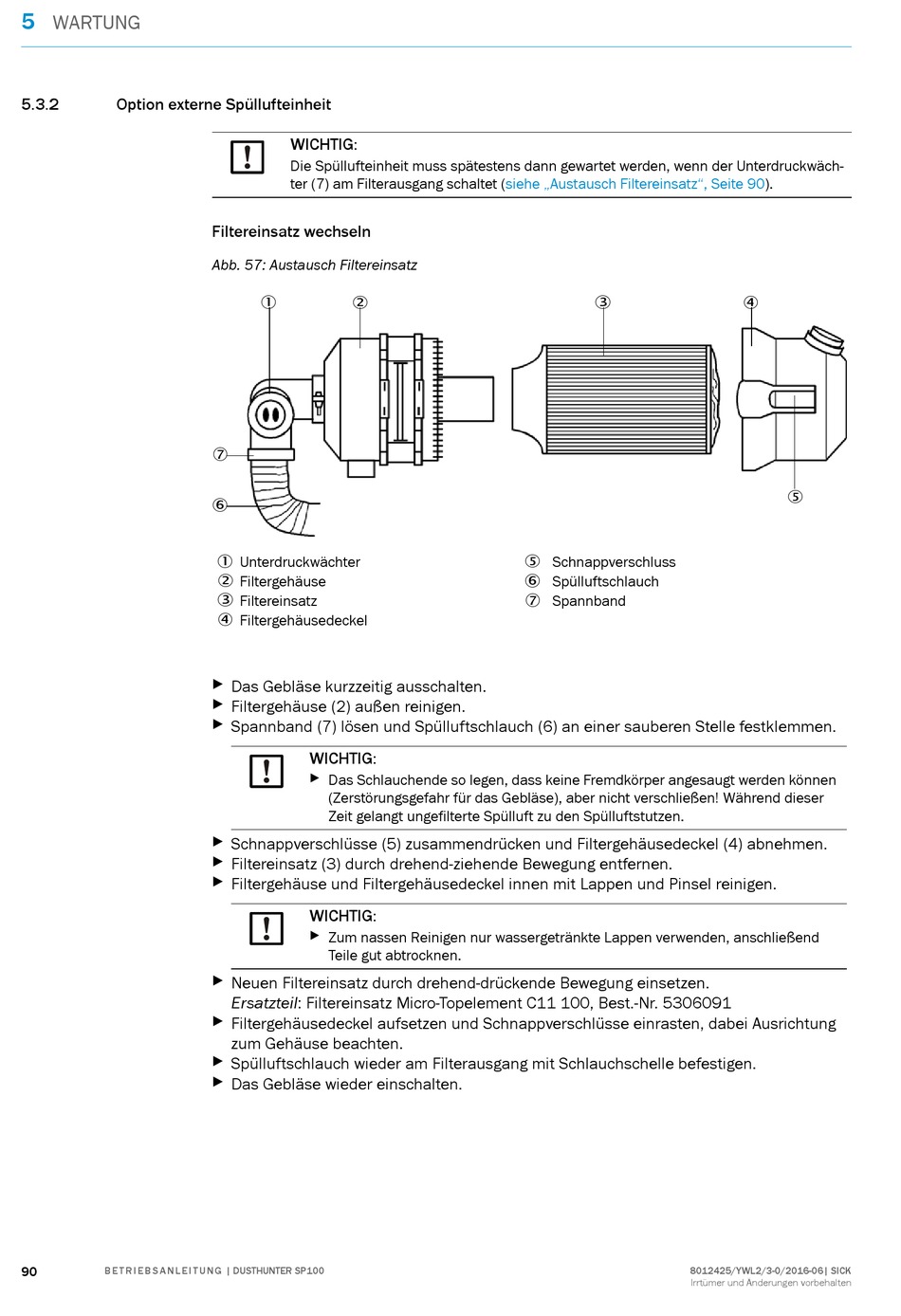 5 WARTUNG

5.3.2 Option externe Spüllufteinheit

WICHTIG:
Die Spüllufteinheit muss spätestens dann gewartet werden, wenn der Unterdruckwächter (7) am Filterausgang schaltet (siehe „Austausch Filtereinsatz“, Seite 90).

Filtereinsatz wechseln

Abb. 57: Austausch Filtereinsatz

①
②
③
④
⑦
⑥
⑤

① Unterdruckwächter
② Filtergehäuse
③ Filtereinsatz
④ Filtergehäusedeckel
⑤ Schnappverschluss
⑥ Spülluftschlauch
⑦ Spannband

▶ Das Gebläse kurzzeitig ausschalten.
▶ Filtergehäuse (2) außen reinigen.
▶ Spannband (7) lösen und Spülluftschlauch (6) an einer sauberen Stelle festklemmen.

WICHTIG:
▶ Das Schlauchende so legen, dass keine Fremdkörper angesaugt werden können (Zerstörungsgefahr für das Gebläse), aber nicht verschließen! Während dieser Zeit gelangt ungefilterte Spülluft zu den Spülluftstutzen.

▶ Schnappverschlüsse (5) zusammendrücken und Filtergehäusedeckel (4) abnehmen.
▶ Filtereinsatz (3) durch drehend-ziehende Bewegung entfernen.
▶ Filtergehäuse und Filtergehäusedeckel innen mit Lappen und Pinsel reinigen.

WICHTIG:
▶ Zum nassen Reinigen nur wassergetränkte Lappen verwenden, anschließend Teile gut abtrocknen.

▶ Neuen Filtereinsatz durch drehend-drückende Bewegung einsetzen.
Ersatzteil: Filtereinsatz Micro-Topelement C11 100, Best.-Nr. 5306091
▶ Filtergehäusedeckel aufsetzen und Schnappverschlüsse einrasten, dabei Ausrichtung zum Gehäuse beachten.
▶ Spülluftschlauch wieder am Filterausgang mit Schlauchschelle befestigen.
▶ Das Gebläse wieder einschalten.

90 BETRIEBSANLEITUNG | DUSTHUNTER SP100 8012425/YWL2/3-0/2016-06| SICK
Irrtümer und Änderungen vorbehalten